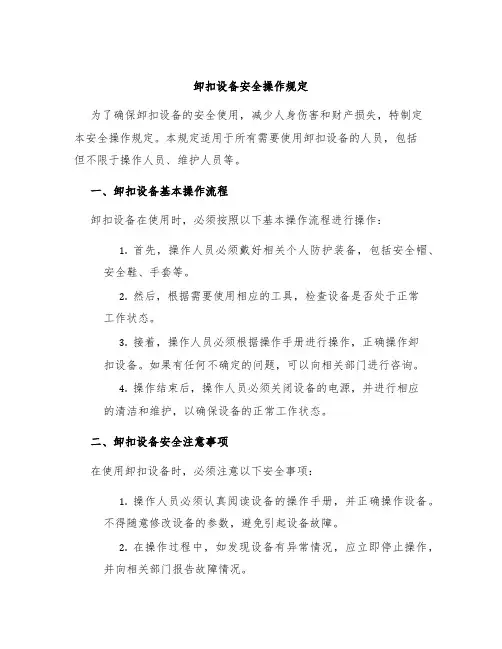 卸扣设备安全操作规定

为了确保卸扣设备的安全使用，减少人身伤害和财产损失，特制定本安全操作规定。本规定适用于所有需要使用卸扣设备的人员，包括但不限于操作人员、维护人员等。

一、卸扣设备基本操作流程

卸扣设备在使用时，必须按照以下基本操作流程进行操作：

1. 首先，操作人员必须戴好相关个人防护装备，包括安全帽、安全鞋、手套等。

2. 然后，根据需要使用相应的工具，检查设备是否处于正常工作状态。

3. 接着，操作人员必须根据操作手册进行操作，正确操作卸扣设备。如果有任何不确定的问题，可以向相关部门进行咨询。

4. 操作结束后，操作人员必须关闭设备的电源，并进行相应的清洁和维护，以确保设备的正常工作状态。

二、卸扣设备安全注意事项

在使用卸扣设备时，必须注意以下安全事项：

1. 操作人员必须认真阅读设备的操作手册，并正确操作设备。不得随意修改设备的参数，避免引起设备故障。

2. 在操作过程中，如发现设备有异常情况，应立即停止操作，并向相关部门报告故障情况。